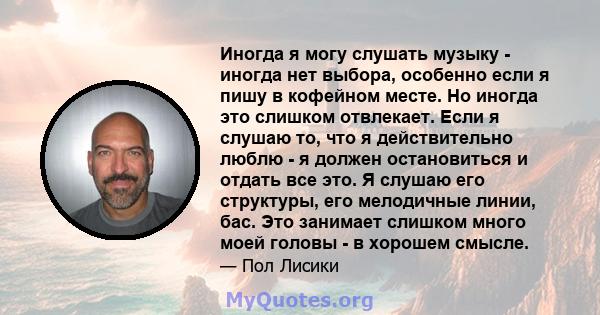 Иногда я могу слушать музыку - иногда нет выбора, особенно если я пишу в кофейном месте. Но иногда это слишком отвлекает. Если я слушаю то, что я действительно люблю - я должен остановиться и отдать все это. Я слушаю его структуры, его мелодичные линии, бас. Это занимает слишком много моей головы - в хорошем смысле.

— Пол Лисики

MyQuotes.org